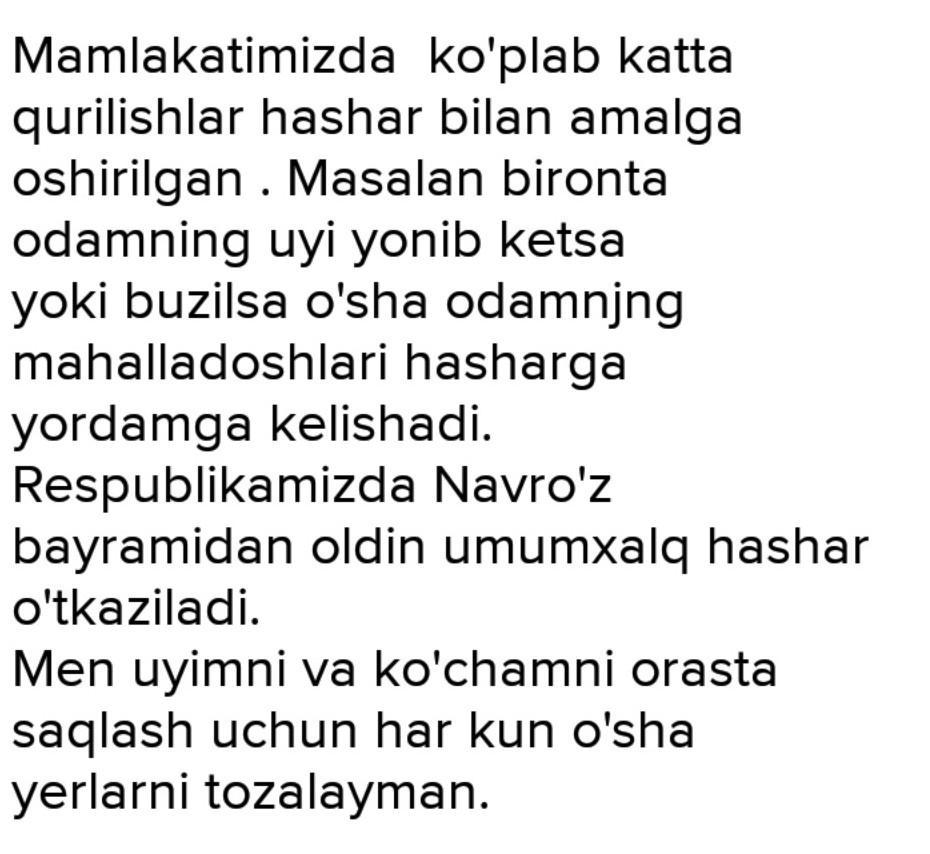 Mamlakatimizda ko'plab katta qurilishlar hashar bilan amalga oshirilgan . Masalan bironta odamning uyi yonib ketsa yoki buzilsa o'sha odamnjng mahalladoshlari hasharga yordamga kelishadi.

Respublikamizda Navro'z bayramidan oldin umumxalq hashar o'tkaziladi.

Men uyimni va ko'chamni orasta saqlash uchun har kun o'sha yerlarni tozalayman.